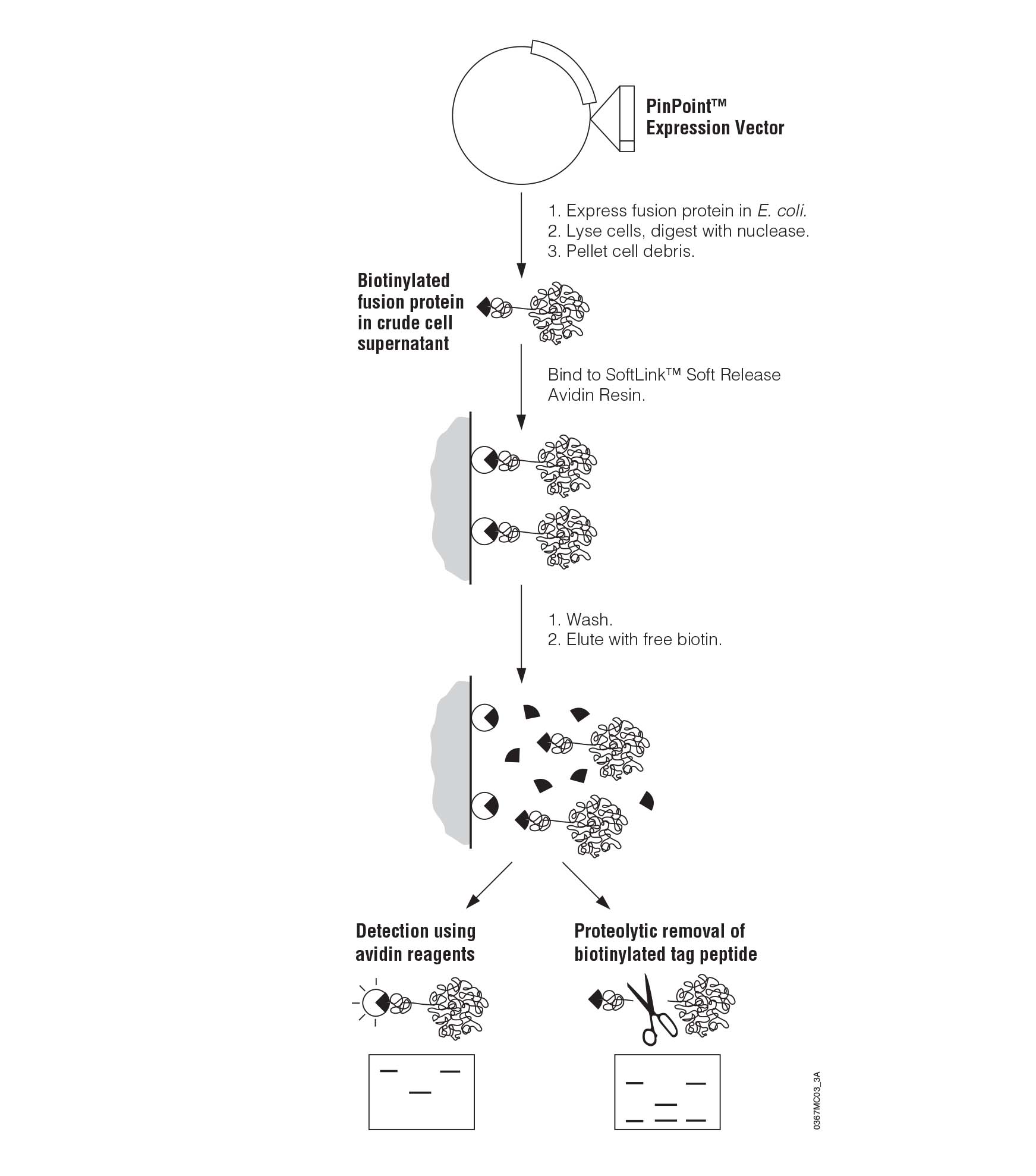 PinPoint™ Expression Vector

1. Express fusion protein in E. coli.
2. Lyse cells, digest with nuclease.
3. Pellet cell debris.

Biotinylated fusion protein in crude cell supernatant

Bind to SoftLink™ Soft Release Avidin Resin.

1. Wash.
2. Elute with free biotin.

Detection using avidin reagents

Proteolytic removal of biotinylated tag peptide

0367MC03_3A